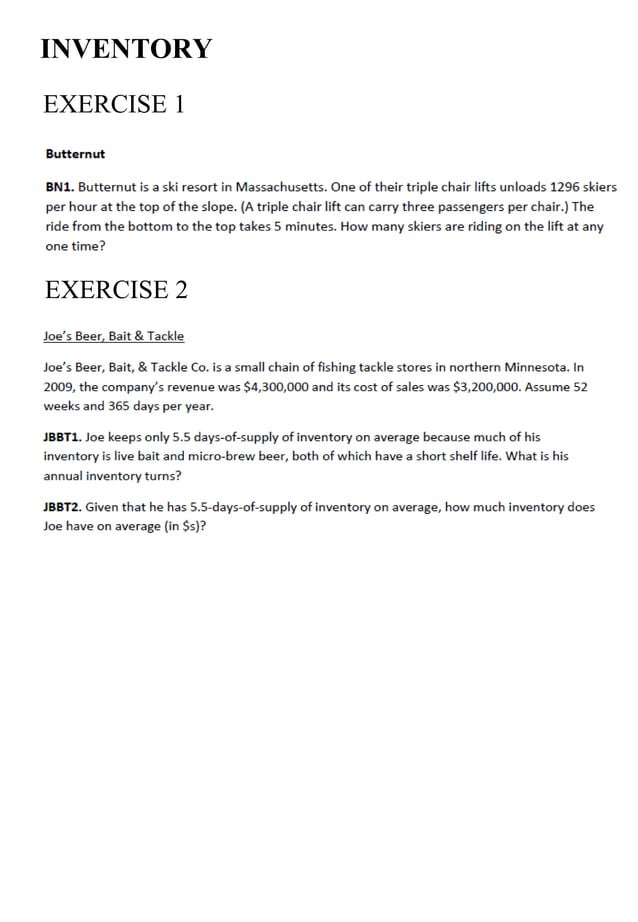 INVENTORY

EXERCISE 1

Butternut

BN1. Butternut is a ski resort in Massachusetts. One of their triple chair lifts unloads 1296 skiers per hour at the top of the slope. (A triple chair lift can carry three passengers per chair.) The ride from the bottom to the top takes 5 minutes. How many skiers are riding on the lift at any one time?

EXERCISE 2

Joe's Beer, Bait & Tackle

Joe's Beer, Bait, & Tackle Co. is a small chain of fishing tackle stores in northern Minnesota. In 2009, the company's revenue was \$4,300,000 and its cost of sales was \$3,200,000. Assume 52 weeks and 365 days per year.

JBBT1. Joe keeps only 5.5 days-of-supply of inventory on average because much of his inventory is live bait and micro-brew beer, both of which have a short shelf life. What is his annual inventory turns?

JBBT2. Given that he has 5.5-days-of-supply of inventory on average, how much inventory does Joe have on average (in \$s)?